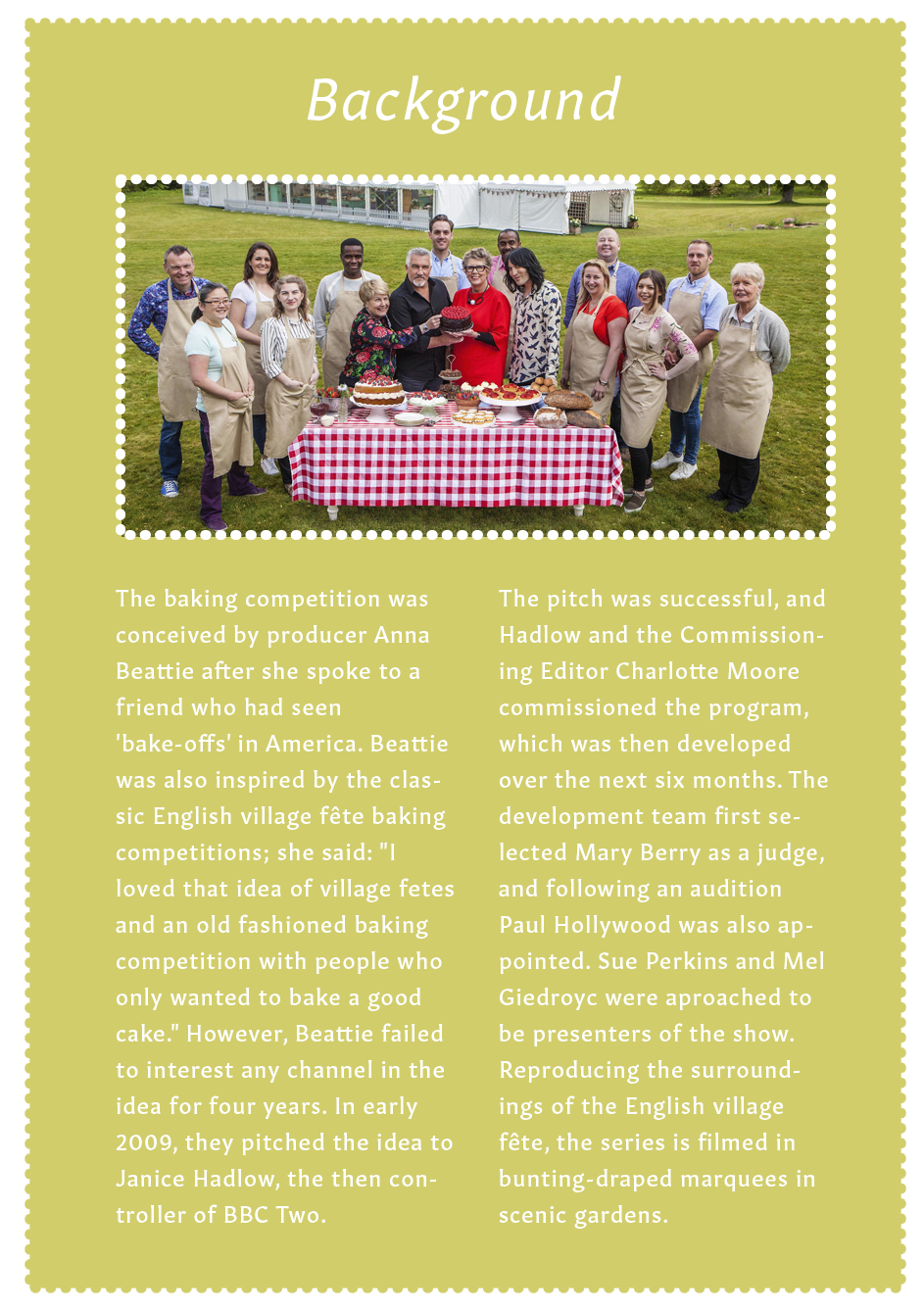 Background

The baking competition was conceived by producer Anna Beattie after she spoke to a friend who had seen 'bake-offs' in America. Beattie was also inspired by the classic English village fête baking competitions; she said: "I loved that idea of village fetes and an old fashioned baking competition with people who only wanted to bake a good cake." However, Beattie failed to interest any channel in the idea for four years. In early 2009, they pitched the idea to Janice Hadlow, the then controller of BBC Two.

The pitch was successful, and Hadlow and the Commissioning Editor Charlotte Moore commissioned the program, which was then developed over the next six months. The development team first selected Mary Berry as a judge, and following an audition Paul Hollywood was also appointed. Sue Perkins and Mel Giedroyc were aproached to be presenters of the show. Reproducing the surroundings of the English village fête, the series is filmed in bunting-draped marquees in scenic gardens.